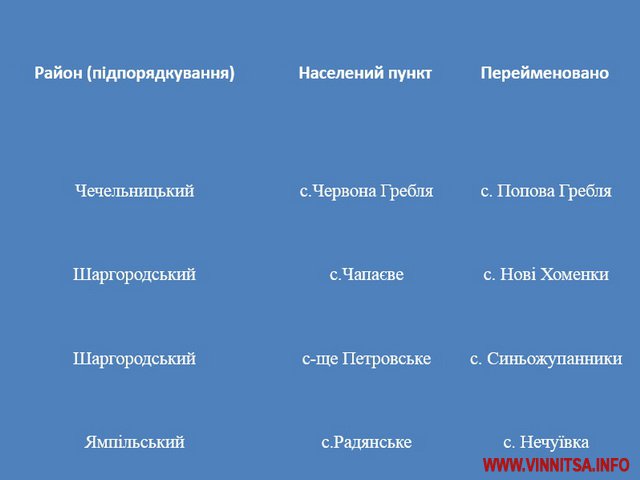 | Район (підпорядкування) | Населений пункт | Перейменовано |
|---|---|---|
| Чечельницький | с.Червона Гребля | с. Попова Гребля |
| Шаргородський | с.Чапаєве | с. Нові Хоменки |
| Шаргородський | с-ще Петровське | с. Синьожупанники |
| Ямпільський | с.Радянське | с. Нечуївка |

WWW.VINNITSA.INFO